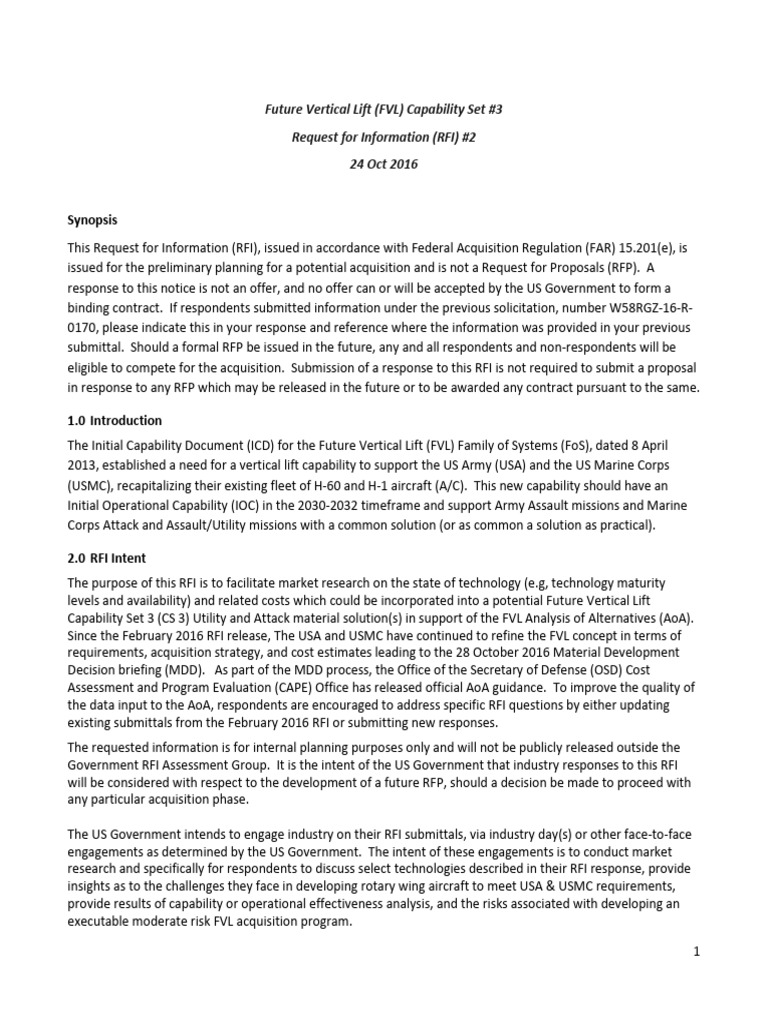 Future Vertical Lift (FVL) Capability Set #3

Request for Information (RFI) #2

24 Oct 2016

Synopsis

This Request for Information (RFI), issued in accordance with Federal Acquisition Regulation (FAR) 15.201(e), is issued for the preliminary planning for a potential acquisition and is not a Request for Proposals (RFP). A response to this notice is not an offer, and no offer can or will be accepted by the US Government to form a binding contract. If respondents submitted information under the previous solicitation, number W58RGZ-16-R-0170, please indicate this in your response and reference where the information was provided in your previous submittal. Should a formal RFP be issued in the future, any and all respondents and non-respondents will be eligible to compete for the acquisition. Submission of a response to this RFI is not required to submit a proposal in response to any RFP which may be released in the future or to be awarded any contract pursuant to the same.

1.0 Introduction

The Initial Capability Document (ICD) for the Future Vertical Lift (FVL) Family of Systems (FoS), dated 8 April 2013, established a need for a vertical lift capability to support the US Army (USA) and the US Marine Corps (USMC), recapitalizing their existing fleet of H-60 and H-1 aircraft (A/C). This new capability should have an Initial Operational Capability (IOC) in the 2030-2032 timeframe and support Army Assault missions and Marine Corps Attack and Assault/Utility missions with a common solution (or as common a solution as practical).

2.0 RFI Intent

The purpose of this RFI is to facilitate market research on the state of technology (e.g, technology maturity levels and availability) and related costs which could be incorporated into a potential Future Vertical Lift Capability Set 3 (CS 3) Utility and Attack material solution(s) in support of the FVL Analysis of Alternatives (AoA). Since the February 2016 RFI release, The USA and USMC have continued to refine the FVL concept in terms of requirements, acquisition strategy, and cost estimates leading to the 28 October 2016 Material Development Decision briefing (MDD). As part of the MDD process, the Office of the Secretary of Defense (OSD) Cost Assessment and Program Evaluation (CAPE) Office has released official AoA guidance. To improve the quality of the data input to the AoA, respondents are encouraged to address specific RFI questions by either updating existing submittals from the February 2016 RFI or submitting new responses.

The requested information is for internal planning purposes only and will not be publicly released outside the Government RFI Assessment Group. It is the intent of the US Government that industry responses to this RFI will be considered with respect to the development of a future RFP, should a decision be made to proceed with any particular acquisition phase.

The US Government intends to engage industry on their RFI submittals, via industry day(s) or other face-to-face engagements as determined by the US Government. The intent of these engagements is to conduct market research and specifically for respondents to discuss select technologies described in their RFI response, provide insights as to the challenges they face in developing rotary wing aircraft to meet USA & USMC requirements, provide results of capability or operational effectiveness analysis, and the risks associated with developing an executable moderate risk FVL acquisition program.

1